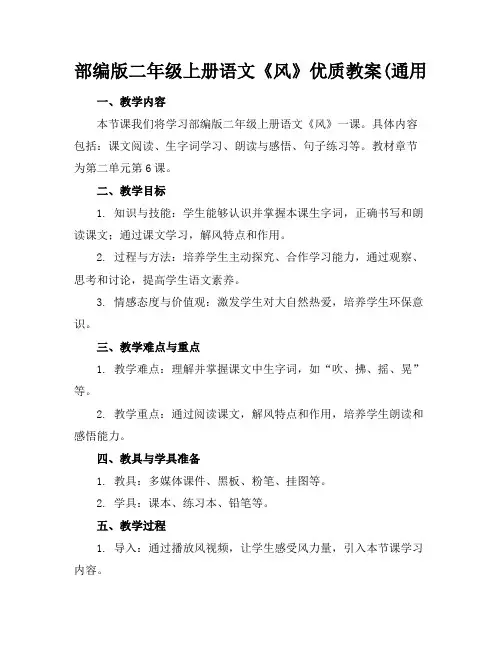 部编版二年级上册语文《风》优质教案(通用

一、教学内容

本节课我们将学习部编版二年级上册语文《风》一课。具体内容包括：课文阅读、生字词学习、朗读与感悟、句子练习等。教材章节为第二单元第6课。

二、教学目标

1. 知识与技能：学生能够认识并掌握本课生字词，正确书写和朗读课文；通过课文学习，解风特点和作用。

2. 过程与方法：培养学生主动探究、合作学习能力，通过观察、思考和讨论，提高学生语文素养。

3. 情感态度与价值观：激发学生对大自然热爱，培养学生环保意识。

三、教学难点与重点

1. 教学难点：理解并掌握课文中生字词，如“吹、拂、摇、晃”等。

2. 教学重点：通过阅读课文，解风特点和作用，培养学生朗读和感悟能力。

四、教具与学具准备

1. 教具：多媒体课件、黑板、粉笔、挂图等。

2. 学具：课本、练习本、铅笔等。

五、教学过程

1. 导入：通过播放风视频，让学生感受风力量，引入本节课学习内容。